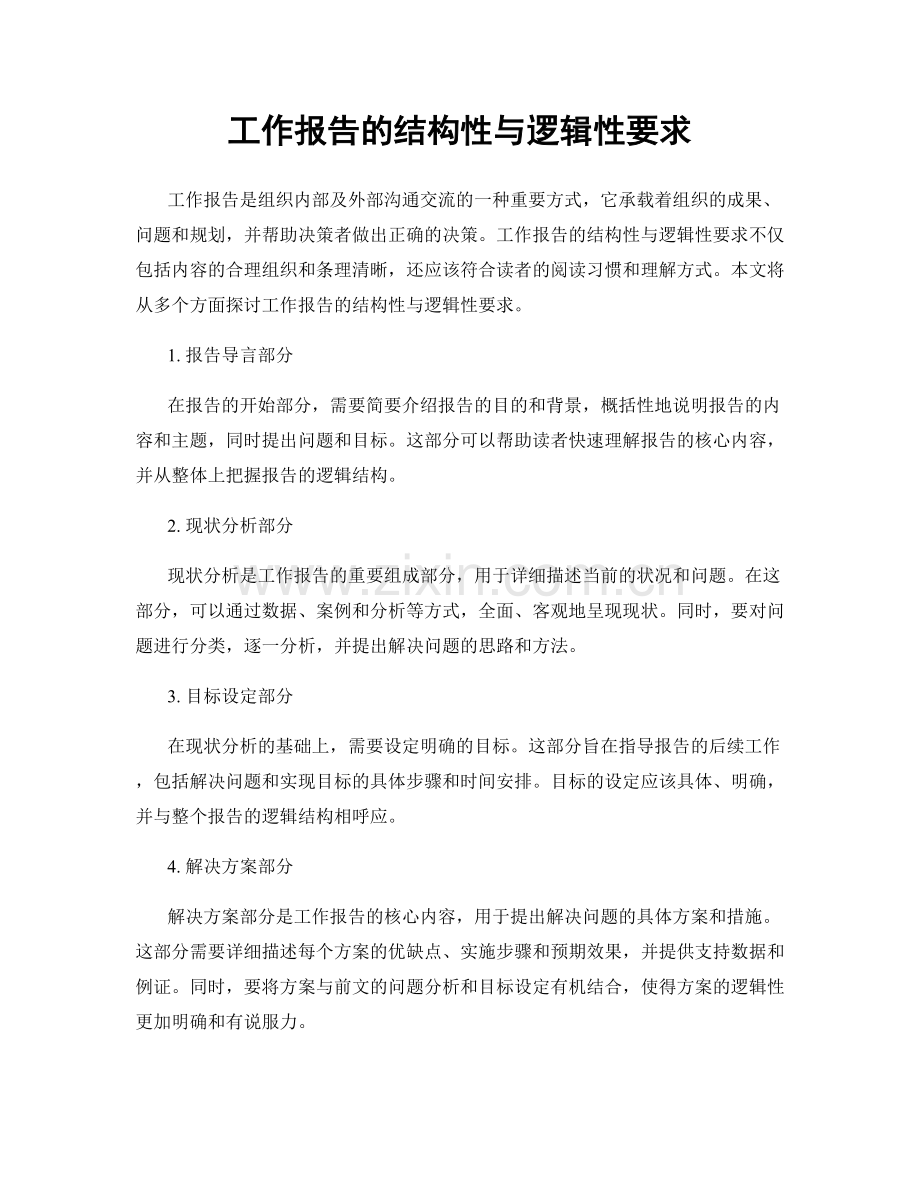 工作报告的结构性与逻辑性要求

工作报告是组织内部及外部沟通交流的一种重要方式，它承载着组织的成果、问题和规划，并帮助决策者做出正确的决策。工作报告的结构性与逻辑性要求不仅包括内容的合理组织和条理清晰，还应该符合读者的阅读习惯和理解方式。本文将从多个方面探讨工作报告的结构性与逻辑性要求。

1.报告导言部分

在报告的开始部分，需要简要介绍报告的目的和背景，概括性地说明报告的内容和主题，同时提出问题和目标。这部分可以帮助读者快速理解报告的核心内容，并从整体上把握报告的逻辑结构。

2.现状分析部分

现状分析是工作报告的重要组成部分，用于详细描述当前的状况和问题。在这部分，可以通过数据、案例和分析等方式，全面、客观地呈现现状。同时，要对问题进行分类，逐一分析，并提出解决问题的思路和方法。

3.目标设定部分

在现状分析的基础上，需要设定明确的目标。这部分旨在指导报告的后续工作，包括解决问题和实现目标的具体步骤和时间安排。目标的设定应该具体、明确，并与整个报告的逻辑结构相呼应。

4.解决方案部分

解决方案部分是工作报告的核心内容，用于提出解决问题的具体方案和措施。这部分需要详细描述每个方案的优缺点、实施步骤和预期效果，并提供支持数据和例证。同时，要将方案与前文的问题分析和目标设定有机结合，使得方案的逻辑性更加明确和有说服力。

www.zixin.com.cn